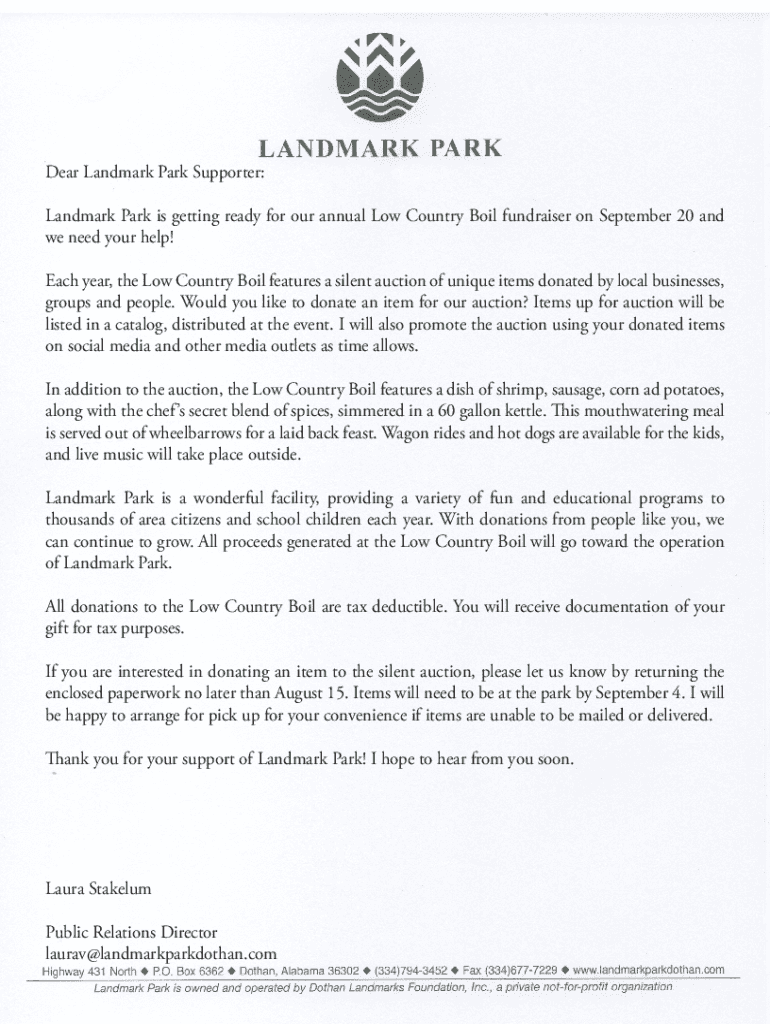 LANDMARK PARK

Dear Landmark Park Supporter:

Landmark Park is getting ready for our annual Low Country Boil fundraiser on September 20 and we need your help!

Each year, the Low Country Boil features a silent auction of unique items donated by local businesses, groups and people. Would you like to donate an item for our auction? Items up for auction will be listed in a catalog, distributed at the event. I will also promote the auction using your donated items on social media and other media outlets as time allows.

In addition to the auction, the Low Country Boil features a dish of shrimp, sausage, corn ad potatoes, along with the chef's secret blend of spices, simmered in a 60 gallon kettle. This mouthwatering meal is served out of wheelbarrows for a laid back feast. Wagon rides and hot dogs are available for the kids, and live music will take place outside.

Landmark Park is a wonderful facility, providing a variety of fun and educational programs to thousands of area citizens and school children each year. With donations from people like you, we can continue to grow. All proceeds generated at the Low Country Boil will go toward the operation of Landmark Park.

All donations to the Low Country Boil are tax deductible. You will receive documentation of your gift for tax purposes.

If you are interested in donating an item to the silent auction, please let us know by returning the enclosed paperwork no later than August 15. Items will need to be at the park by September 4. I will be happy to arrange for pick up for your convenience if items are unable to be mailed or delivered.

Thank you for your support of Landmark Park! I hope to hear from you soon.

Laura Stakelum

Public Relations Director
laurav@landmarkparkdothan.com

Highway 431 North ◆ P.O. Box 6362 ◆ Dothan, Alabama 36302 ◆ (334)794-3452 ◆ Fax (334)677-7229 ◆ www.landmarkparkdothan.com

Landmark Park is owned and operated by Dothan Landmarks Foundation, Inc., a private not-for-profit organization